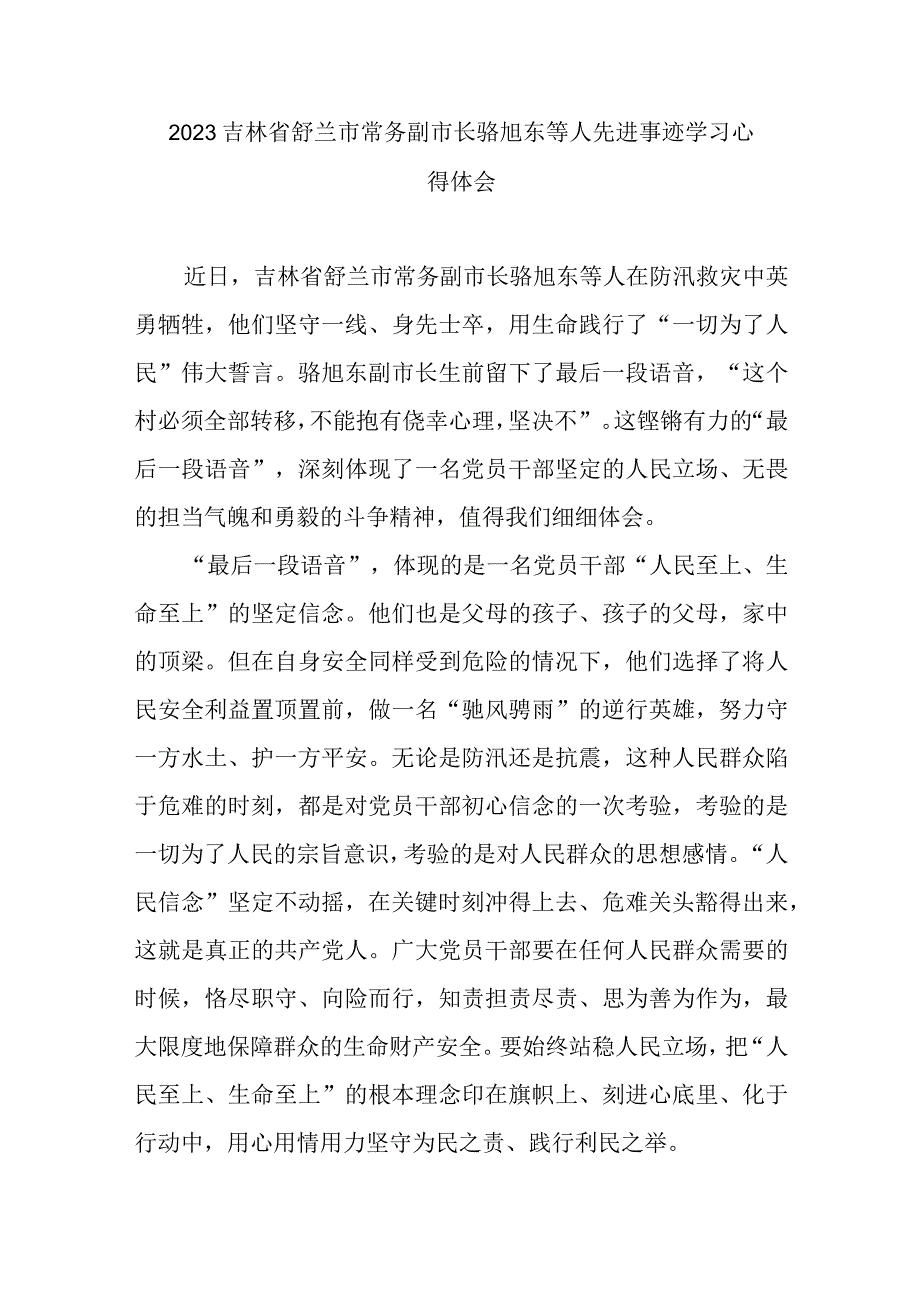 2023吉林省舒兰市常务副市长骆旭东等人先进事迹学习心得体会

近日，吉林省舒兰市常务副市长骆旭东等人在防汛救灾中英勇牺牲，他们坚守一线、身先士卒，用生命践行了“一切为了人民”伟大誓言。骆旭东副市长生前留下了最后一段语音，“这个村必须全部转移，不能抱有侥幸心理，坚决不”。这铿锵有力的“最后一段语音”，深刻体现了一名党员干部坚定的人民立场、无畏的担当气魄和勇毅的斗争精神，值得我们细细体会。

“最后一段语音”，体现的是一名党员干部“人民至上、生命至上”的坚定信念。他们也是父母的孩子、孩子的父母，家中的顶梁。但在自身安全同样受到危险的情况下，他们选择了将人民安全利益置顶置前，做一名“驰风骋雨”的逆行英雄，努力守一方水土、护一方平安。无论是防汛还是抗震，这种人民群众陷于危难的时刻，都是对党员干部初心信念的一次考验，考验的是一切为了人民的宗旨意识，考验的是对人民群众的思想感情。“人民信念”坚定不动摇，在关键时刻冲得上去、危难关头豁得出来，这就是真正的共产党人。广大党员干部要在任何人民群众需要的时候，恪尽职守、向险而行，知责担责尽责、思为善为作为，最大限度地保障群众的生命财产安全。要始终站稳人民立场，把“人民至上、生命至上”的根本理念印在旗帜上、刻进心底里、化于行动中，用心用情用力坚守为民之责、践行利民之举。